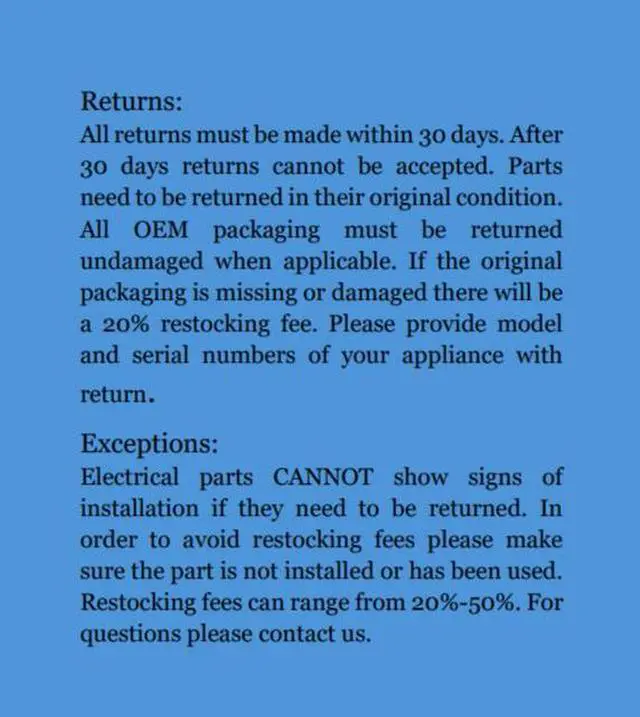 Returns:
All returns must be made within 30 days. After 30 days returns cannot be accepted. Parts need to be returned in their original condition. All OEM packaging must be returned undamaged when applicable. If the original packaging is missing or damaged there will be a 20% restocking fee. Please provide model and serial numbers of your appliance with return.

Exceptions:
Electrical parts CANNOT show signs of installation if they need to be returned. In order to avoid restocking fees please make sure the part is not installed or has been used. Restocking fees can range from 20%-50%. For questions please contact us.